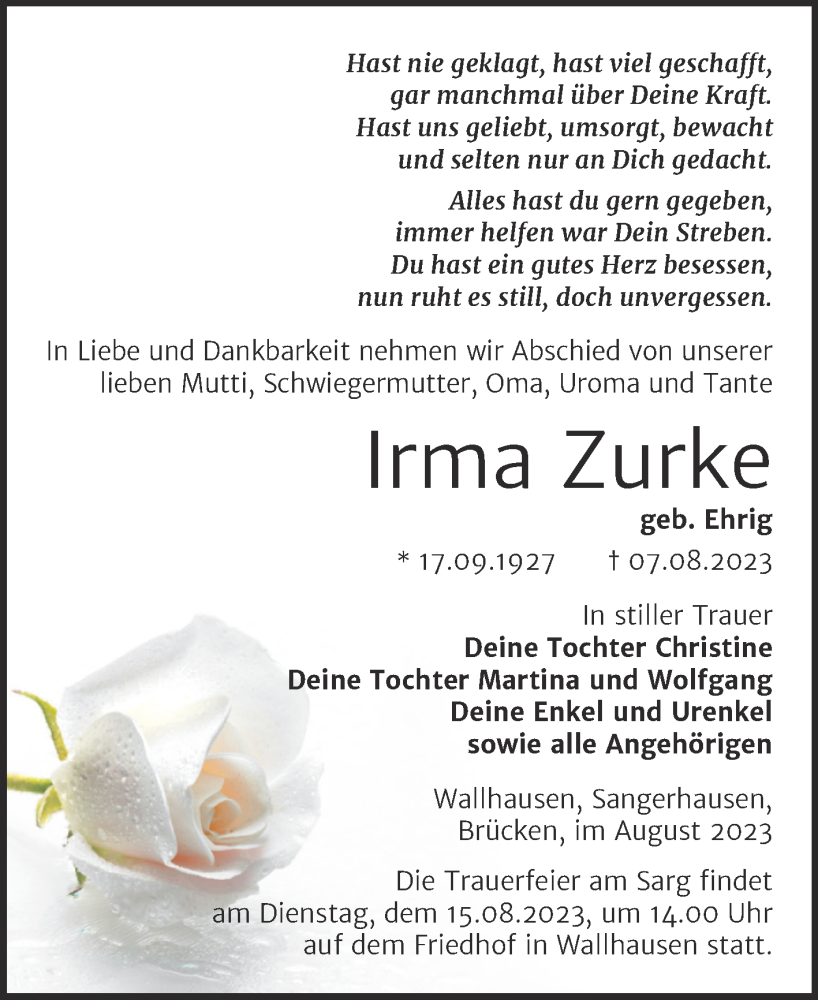 Hast nie geklagt, hast viel geschafft,
gar manchmal über Deine Kraft.
Hast uns geliebt, umsorgt, bewacht
und selten nur an Dich gedacht.

Alles hast du gern gegeben,
immer helfen war Dein Streben.
Du hast ein gutes Herz besessen,
nun ruht es still, doch unvergessen.

In Liebe und Dankbarkeit nehmen wir Abschied von unserer lieben Mutti, Schwiegermutter, Oma, Uroma und Tante

Irma Zurke

geb. Ehrig

* 17.09.1927 † 07.08.2023

In stiller Trauer
Deine Tochter Christine
Deine Tochter Martina und Wolfgang
Deine Enkel und Urenkel
sowie alle Angehörigen

Wallhausen, Sangerhausen,
Brücken, im August 2023

Die Trauerfeier am Sarg findet am Dienstag, dem 15.08.2023, um 14.00 Uhr auf dem Friedhof in Wallhausen statt.